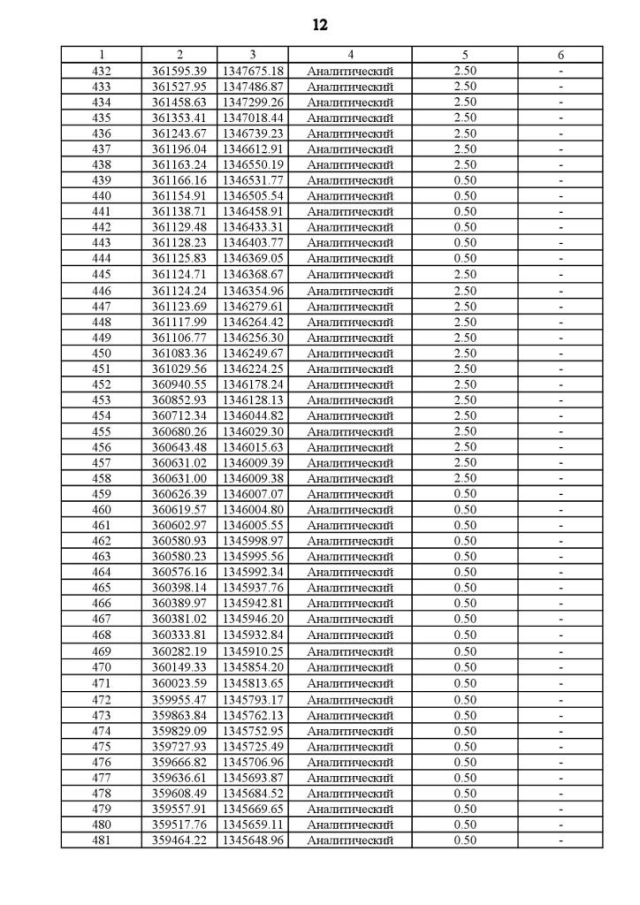 12

| 1 | 2 | 3 | 4 | 5 | 6 |
|---|---|---|---|---|---|
| 432 | 361595.39 | 1347675.18 | Аналитический | 2.50 | - |
| 433 | 361527.95 | 1347486.87 | Аналитический | 2.50 | - |
| 434 | 361458.63 | 1347299.26 | Аналитический | 2.50 | - |
| 435 | 361353.41 | 1347018.44 | Аналитический | 2.50 | - |
| 436 | 361243.67 | 1346739.23 | Аналитический | 2.50 | - |
| 437 | 361196.04 | 1346612.91 | Аналитический | 2.50 | - |
| 438 | 361163.24 | 1346550.19 | Аналитический | 2.50 | - |
| 439 | 361166.16 | 1346531.77 | Аналитический | 0.50 | - |
| 440 | 361154.91 | 1346505.54 | Аналитический | 0.50 | - |
| 441 | 361138.71 | 1346458.91 | Аналитический | 0.50 | - |
| 442 | 361129.48 | 1346433.31 | Аналитический | 0.50 | - |
| 443 | 361128.23 | 1346403.77 | Аналитический | 0.50 | - |
| 444 | 361125.83 | 1346369.05 | Аналитический | 0.50 | - |
| 445 | 361124.71 | 1346368.67 | Аналитический | 2.50 | - |
| 446 | 361124.24 | 1346354.96 | Аналитический | 2.50 | - |
| 447 | 361123.69 | 1346279.61 | Аналитический | 2.50 | - |
| 448 | 361117.99 | 1346264.42 | Аналитический | 2.50 | - |
| 449 | 361106.77 | 1346256.30 | Аналитический | 2.50 | - |
| 450 | 361083.36 | 1346249.67 | Аналитический | 2.50 | - |
| 451 | 361029.56 | 1346224.25 | Аналитический | 2.50 | - |
| 452 | 360940.55 | 1346178.24 | Аналитический | 2.50 | - |
| 453 | 360852.93 | 1346128.13 | Аналитический | 2.50 | - |
| 454 | 360712.34 | 1346044.82 | Аналитический | 2.50 | - |
| 455 | 360680.26 | 1346029.30 | Аналитический | 2.50 | - |
| 456 | 360643.48 | 1346015.63 | Аналитический | 2.50 | - |
| 457 | 360631.02 | 1346009.39 | Аналитический | 2.50 | - |
| 458 | 360631.00 | 1346009.38 | Аналитический | 2.50 | - |
| 459 | 360626.39 | 1346007.07 | Аналитический | 0.50 | - |
| 460 | 360619.57 | 1346004.80 | Аналитический | 0.50 | - |
| 461 | 360602.97 | 1346005.55 | Аналитический | 0.50 | - |
| 462 | 360580.93 | 1345998.97 | Аналитический | 0.50 | - |
| 463 | 360580.23 | 1345995.56 | Аналитический | 0.50 | - |
| 464 | 360576.16 | 1345992.34 | Аналитический | 0.50 | - |
| 465 | 360398.14 | 1345937.76 | Аналитический | 0.50 | - |
| 466 | 360389.97 | 1345942.81 | Аналитический | 0.50 | - |
| 467 | 360381.02 | 1345946.20 | Аналитический | 0.50 | - |
| 468 | 360333.81 | 1345932.84 | Аналитический | 0.50 | - |
| 469 | 360282.19 | 1345910.25 | Аналитический | 0.50 | - |
| 470 | 360149.33 | 1345854.20 | Аналитический | 0.50 | - |
| 471 | 360023.59 | 1345813.65 | Аналитический | 0.50 | - |
| 472 | 359955.47 | 1345793.17 | Аналитический | 0.50 | - |
| 473 | 359863.84 | 1345762.13 | Аналитический | 0.50 | - |
| 474 | 359829.09 | 1345752.95 | Аналитический | 0.50 | - |
| 475 | 359727.93 | 1345725.49 | Аналитический | 0.50 | - |
| 476 | 359666.82 | 1345706.96 | Аналитический | 0.50 | - |
| 477 | 359636.61 | 1345693.87 | Аналитический | 0.50 | - |
| 478 | 359608.49 | 1345684.52 | Аналитический | 0.50 | - |
| 479 | 359557.91 | 1345669.65 | Аналитический | 0.50 | - |
| 480 | 359517.76 | 1345659.11 | Аналитический | 0.50 | - |
| 481 | 359464.22 | 1345648.96 | Аналитический | 0.50 | - |